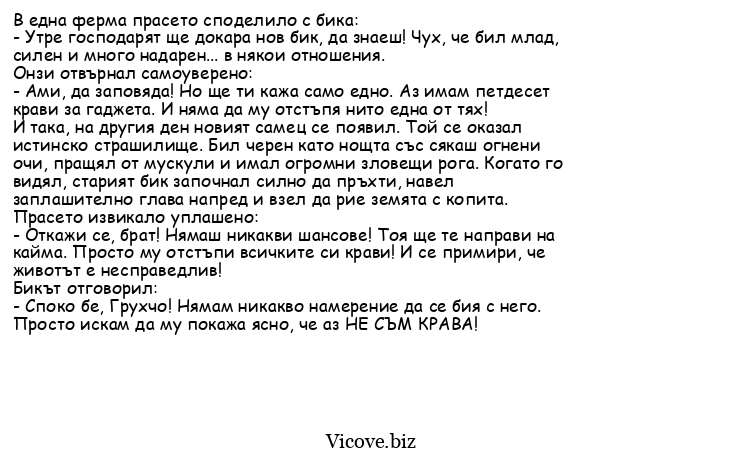 В една ферма прасето споделило с бика:
- Утре господарят ще докара нов бик, да знаеш! Чух, че бил млад, силен и много надарен... в някои отношения.
Онзи отвърнал самоуверено:
- Ами, да заповяда! Но ще ти кажа само едно. Аз имам петдесет крави за гаджета. И няма да му отстъпя нито една от тях!
И така, на другия ден новият самец се появил. Той се оказал истинско страшилище. Бил черен като нощта със сякаш огнени очи, пращял от мускули и имал огромни зловещи рога. Когато го видял, старият бик започнал силно да пръхти, навел заплашително глава напред и взел да рие земята с копита.
Прасето извикало уплашено:
- Откажи се, брат! Нямаш никакви шансове! Тоя ще те направи на кайма. Просто му отстъпи всичките си крави! И се примири, че животът е несправедлив!
Бикът отговорил:
- Споко бе, Грухчо! Нямам никакво намерение да се бия с него. Просто искам да му покажа ясно, че аз НЕ СЪМ КРАВА!

Vicove.biz